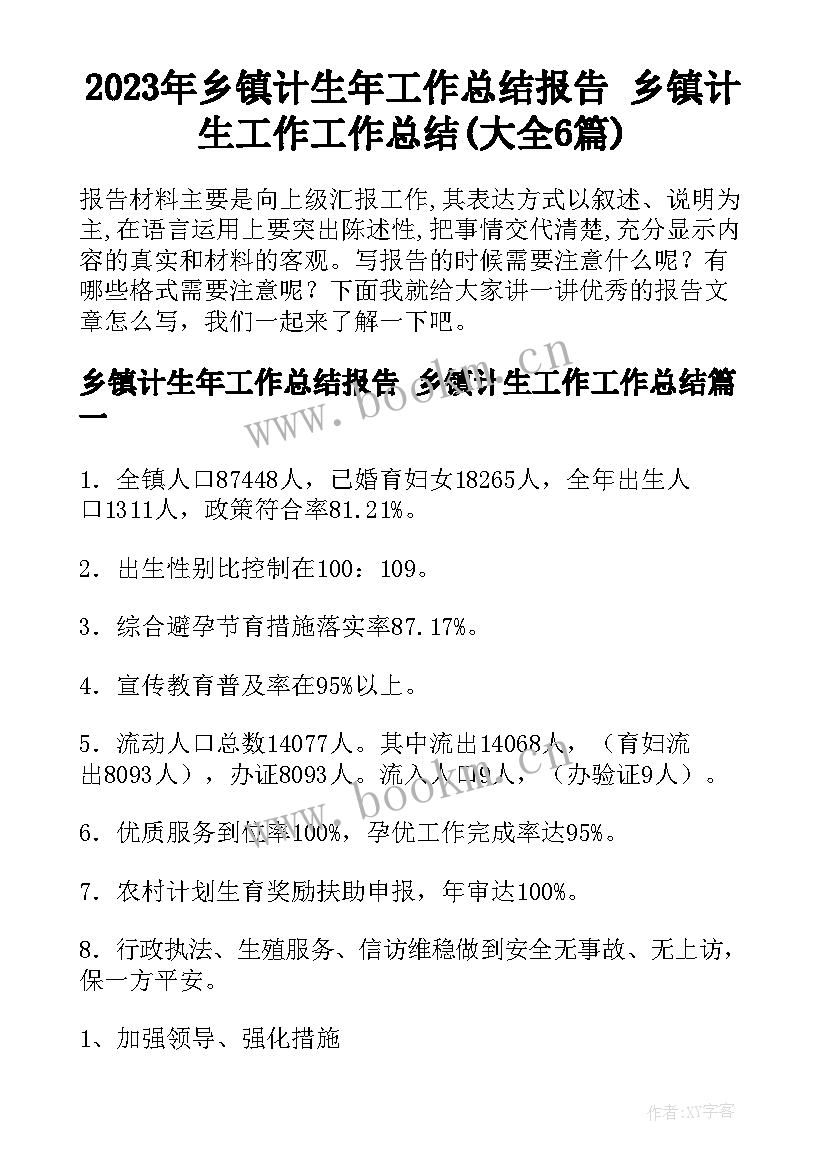 2023年乡镇计生年工作总结报告 乡镇计生工作工作总结(大全6篇)

报告材料主要是向上级汇报工作,其表达方式以叙述、说明为主,在语言运用上要突出陈述性,把事情交代清楚,充分显示内容的真实和材料的客观。写报告的时候需要注意什么呢?有哪些格式需要注意呢?下面我就给大家讲一讲优秀的报告文章怎么写,我们一起来了解一下吧。

乡镇计生年工作总结报告 乡镇计生工作工作总结篇一

www.bookm.cn

1．全镇人口87448人，已婚育妇女18265人，全年出生人口1311人，政策符合率81.21%。

2．出生性别比控制在100：109。

3．综合避孕节育措施落实率87.17%。

4．宣传教育普及率在95%以上。

5．流动人口总数14077人。其中流出14068人，（育妇流出8093人），办证8093人。流入人口9人，（办验证9人）。

www.bookm.cn

6．优质服务到位率100%，孕优工作完成率达95%。

7．农村计划生育奖励扶助申报，年审达100%。

8．行政执法、生殖服务、信访维稳做到安全无事故、无上访，保一方平安。

1、加强领导、强化措施

作者:XY字客